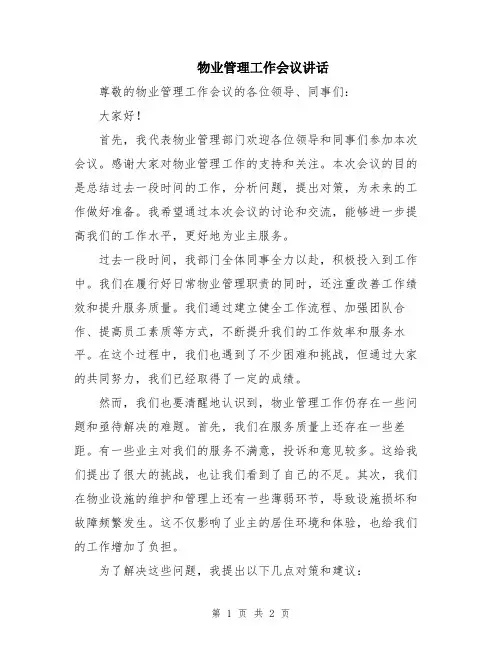 物业管理工作会议讲话

尊敬的物业管理工作会议的各位领导、同事们：

大家好！

首先，我代表物业管理部门欢迎各位领导和同事们参加本次会议。感谢大家对物业管理工作的支持和关注。本次会议的目的是总结过去一段时间的工作，分析问题，提出对策，为未来的工作做好准备。我希望通过本次会议的讨论和交流，能够进一步提高我们的工作水平，更好地为业主服务。

过去一段时间，我部门全体同事全力以赴，积极投入到工作中。我们在履行好日常物业管理职责的同时，还注重改善工作绩效和提升服务质量。我们通过建立健全工作流程、加强团队合作、提高员工素质等方式，不断提升我们的工作效率和服务水平。在这个过程中，我们也遇到了不少困难和挑战，但通过大家的共同努力，我们已经取得了一定的成绩。

然而，我们也要清醒地认识到，物业管理工作仍存在一些问题和亟待解决的难题。首先，我们在服务质量上还存在一些差距。有一些业主对我们的服务不满意，投诉和意见较多。这给我们提出了很大的挑战，也让我们看到了自己的不足。其次，我们在物业设施的维护和管理上还有一些薄弱环节，导致设施损坏和故障频繁发生。这不仅影响了业主的居住环境和体验，也给我们的工作增加了负担。

为了解决这些问题，我提出以下几点对策和建议：

第 1 页 共 2 页